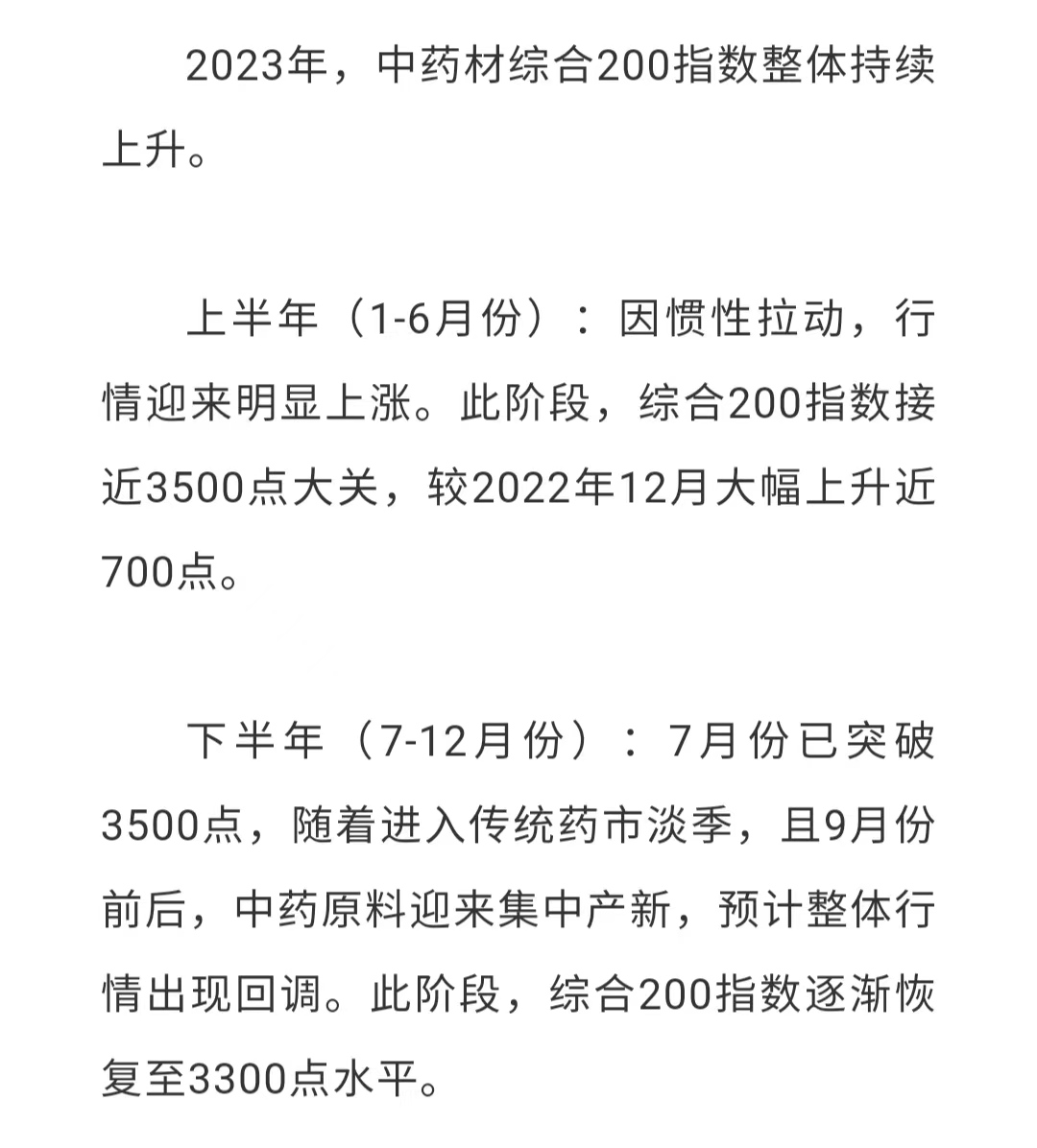 2023年，中药材综合200指数整体持续上升。

上半年（1-6月份）：因惯性拉动，行情迎来明显上涨。此阶段，综合200指数接近3500点大关，较2022年12月大幅上升近700点。

下半年（7-12月份）：7月份已突破3500点，随着进入传统药市淡季，且9月份前后，中药原料迎来集中产新，预计整体行情出现回调。此阶段，综合200指数逐渐恢复至3300点水平。